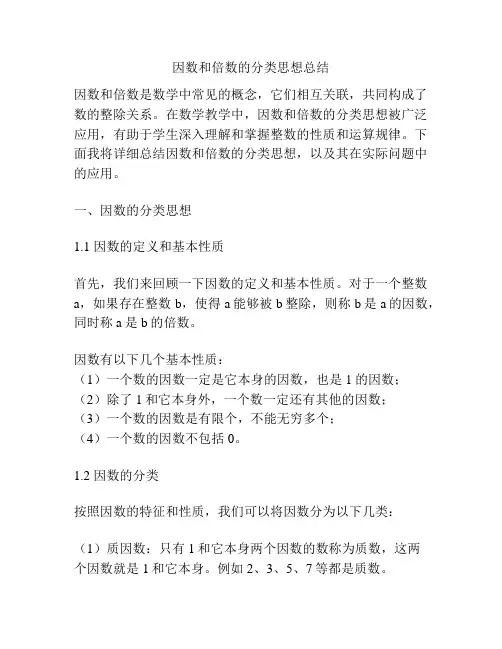 因数和倍数的分类思想总结

因数和倍数是数学中常见的概念，它们相互关联，共同构成了数的整除关系。在数学教学中，因数和倍数的分类思想被广泛应用，有助于学生深入理解和掌握整数的性质和运算规律。下面我将详细总结因数和倍数的分类思想，以及其在实际问题中的应用。

一、因数的分类思想

1.1 因数的定义和基本性质

首先，我们来回顾一下因数的定义和基本性质。对于一个整数 a，如果存在整数 b，使得 a 能够被 b 整除，则称 b 是 a 的因数，同时称 a 是 b 的倍数。

因数有以下几个基本性质：
（1）一个数的因数一定是它本身的因数，也是 1 的因数；
（2）除了 1 和它本身外，一个数一定还有其他的因数；
（3）一个数的因数是有限个，不能无穷多个；
（4）一个数的因数不包括 0。

1.2 因数的分类

按照因数的特征和性质，我们可以将因数分为以下几类：

（1）质因数：只有 1 和它本身两个因数的数称为质数，这两个因数就是 1 和它本身。例如 2、3、5、7 等都是质数。